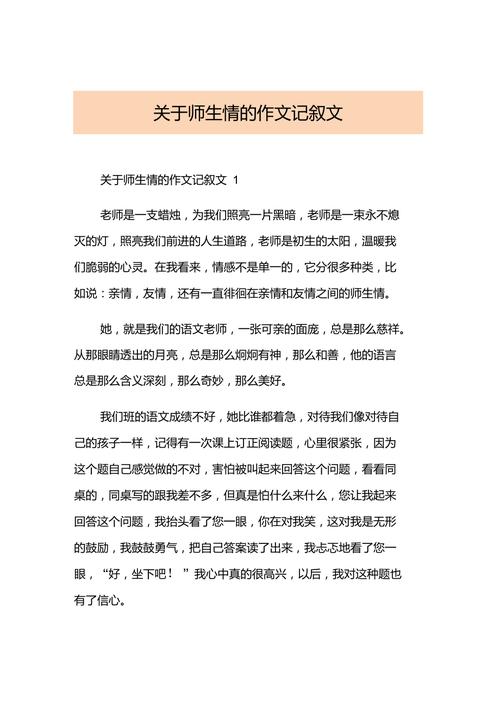 关于师生情的作文记叙文

关于师生情的作文记叙文 1

老师是一支蜡烛，为我们照亮一片黑暗，老师是一束永不熄灭的灯，照亮我们前进的人生道路，老师是初生的太阳，温暖我们脆弱的心灵。在我看来，情感不是单一的，它分很多种类，比如说：亲情，友情，还有一直徘徊在亲情和友情之间的师生情。

她，就是我们的语文老师，一张可亲的面庞，总是那么慈祥。从那眼睛透出的月亮，总是那么炯炯有神，那么和善，他的语言总是那么含义深刻，那么奇妙，那么美好。

我们班的语文成绩不好，她比谁都着急，对待我们像对待自己的孩子一样，记得有一次课上订正阅读题，心里很紧张，因为这个题自己感觉做的不对，害怕被叫起来回答这个问题，看看同桌的，同桌写的跟我差不多，但真是怕什么来什么，您让我起来回答这个问题，我抬头看了您一眼，你在对我笑，这对我是无形的鼓励，我鼓鼓勇气，把自己答案读了出来，我忐忑地看了您一眼，“好，坐下吧！”我心中真的很高兴，以后，我对这种题也有了信心。